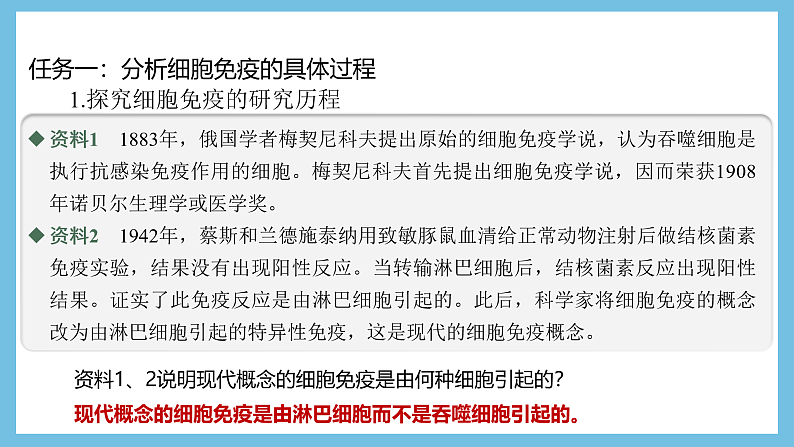 任务一：分析细胞免疫的具体过程

1.探究细胞免疫的研究历程

◆ 资料1　1883年，俄国学者梅契尼科夫提出原始的细胞免疫学说，认为吞噬细胞是执行抗感染免疫作用的细胞。梅契尼科夫首先提出细胞免疫学说，因而荣获1908年诺贝尔生理学或医学奖。

◆ 资料2　1942年，蔡斯和兰德施泰纳用致敏豚鼠血清给正常动物注射后做结核菌素免疫实验，结果没有出现阳性反应。当转输淋巴细胞后，结核菌素反应出现阳性结果。证实了此免疫反应是由淋巴细胞引起的。此后，科学家将细胞免疫的概念改为由淋巴细胞引起的特异性免疫，这是现代的细胞免疫概念。

资料1、2说明现代概念的细胞免疫是由何种细胞引起的？

现代概念的细胞免疫是由淋巴细胞而不是吞噬细胞引起的。